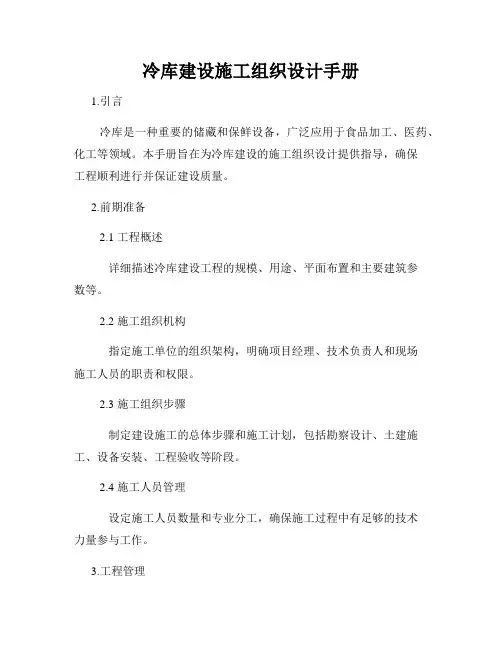 冷库建设施工组织设计手册

1.引言

冷库是一种重要的储藏和保鲜设备，广泛应用于食品加工、医药、化工等领域。本手册旨在为冷库建设的施工组织设计提供指导，确保工程顺利进行并保证建设质量。

2.前期准备

2.1 工程概述

详细描述冷库建设工程的规模、用途、平面布置和主要建筑参数等。

2.2 施工组织机构

指定施工单位的组织架构，明确项目经理、技术负责人和现场施工人员的职责和权限。

2.3 施工组织步骤

制定建设施工的总体步骤和施工计划，包括勘察设计、土建施工、设备安装、工程验收等阶段。

2.4 施工人员管理

设定施工人员数量和专业分工，确保施工过程中有足够的技术力量参与工作。

3.工程管理